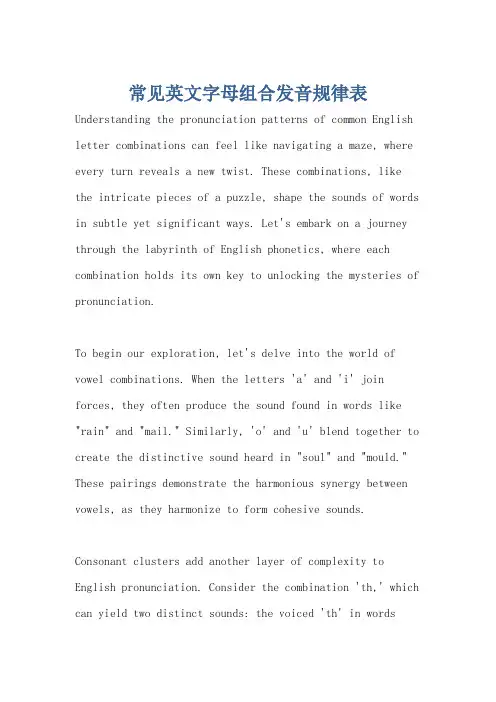 常见英文字母组合发音规律表

Understanding the pronunciation patterns of common English letter combinations can feel like navigating a maze, where every turn reveals a new twist. These combinations, like the intricate pieces of a puzzle, shape the sounds of words in subtle yet significant ways. Let's embark on a journey through the labyrinth of English phonetics, where each combination holds its own key to unlocking the mysteries of pronunciation.

To begin our exploration, let's delve into the world of vowel combinations. When the letters 'a' and 'i' join forces, they often produce the sound found in words like "rain" and "mail." Similarly, 'o' and 'u' blend together to create the distinctive sound heard in "soul" and "mould." These pairings demonstrate the harmonious synergy between vowels, as they harmonize to form cohesive sounds.

Consonant clusters add another layer of complexity to English pronunciation. Consider the combination 'th,' which can yield two distinct sounds: the voiced 'th' in words